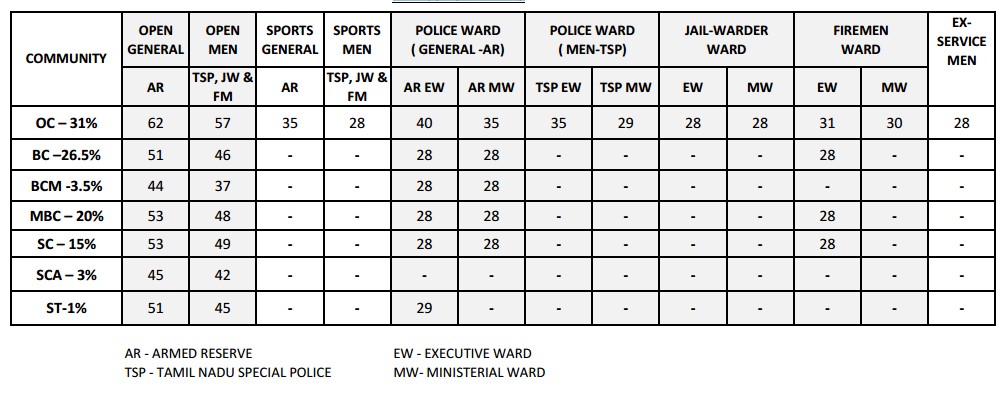 | COMMUNITY | OPEN GENERAL | OPEN MEN | SPORTS GENERAL | SPORTS MEN | POLICE WARD ( GENERAL -AR) | | POLICE WARD ( MEN-TSP) | | JAIL-WARDER WARD | | FIREMEN WARD | | EX-SERVICE MEN |
|---|---|---|---|---|---|---|---|---|---|---|---|---|---|
| | AR | TSP, JW & FM | AR | TSP, JW & FM | AR EW | AR MW | TSP EW | TSP MW | EW | MW | EW | MW | |
| OC – 31% | 62 | 57 | 35 | 28 | 40 | 35 | 35 | 29 | 28 | 28 | 31 | 30 | 28 |
| BC –26.5% | 51 | 46 | - | - | 28 | 28 | - | - | - | - | 28 | - | - |
| BCM -3.5% | 44 | 37 | - | - | 28 | 28 | - | - | - | - | - | - | - |
| MBC – 20% | 53 | 48 | - | - | 28 | 28 | - | - | - | - | 28 | - | - |
| SC – 15% | 53 | 49 | - | - | 28 | 28 | - | - | - | - | 28 | - | - |
| SCA – 3% | 45 | 42 | - | - | - | - | - | - | - | - | - | - | - |
| ST-1% | 51 | 45 | - | - | 29 | - | - | - | - | - | - | - | - |

AR - ARMED RESERVE
TSP - TAMIL NADU SPECIAL POLICE

EW - EXECUTIVE WARD
MW- MINISTERIAL WARD